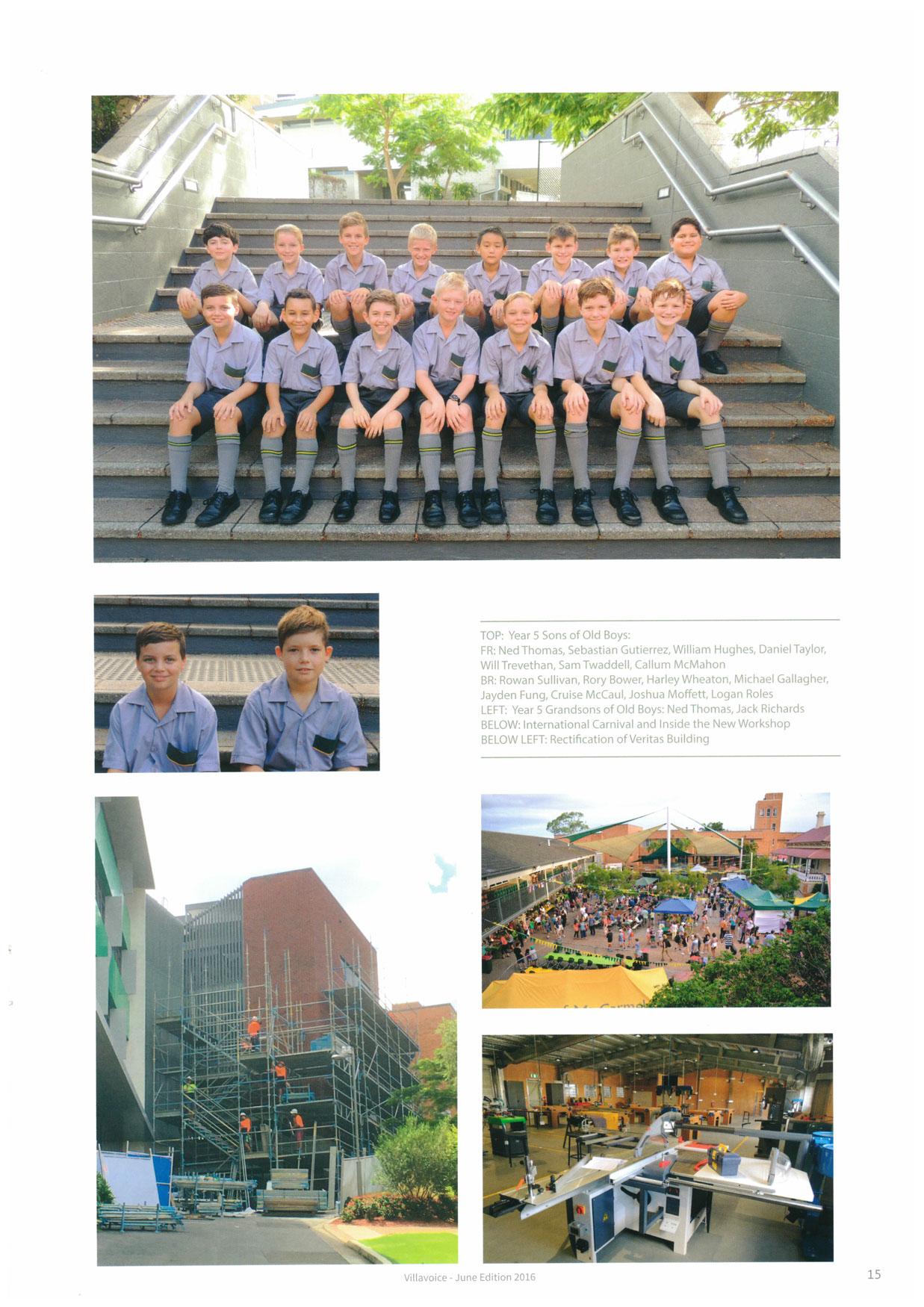 TOP: Year 5 Sons of Old Boys:
FR: Ned Thomas, Sebastian Gutierrez, William Hughes, Daniel Taylor, Will Trevethan, Sam Twaddell, Callum McMahon
BR: Rowan Sullivan, Rory Bower, Harley Wheaton, Michael Gallagher, Jayden Fung, Cruise McCaul, Joshua Moffett, Logan Roles
LEFT: Year 5 Grandsons of Old Boys: Ned Thomas, Jack Richards
BELOW: International Carnival and Inside the New Workshop
BELOW LEFT: Rectification of Veritas Building

Villavoice - June Edition 2016

15